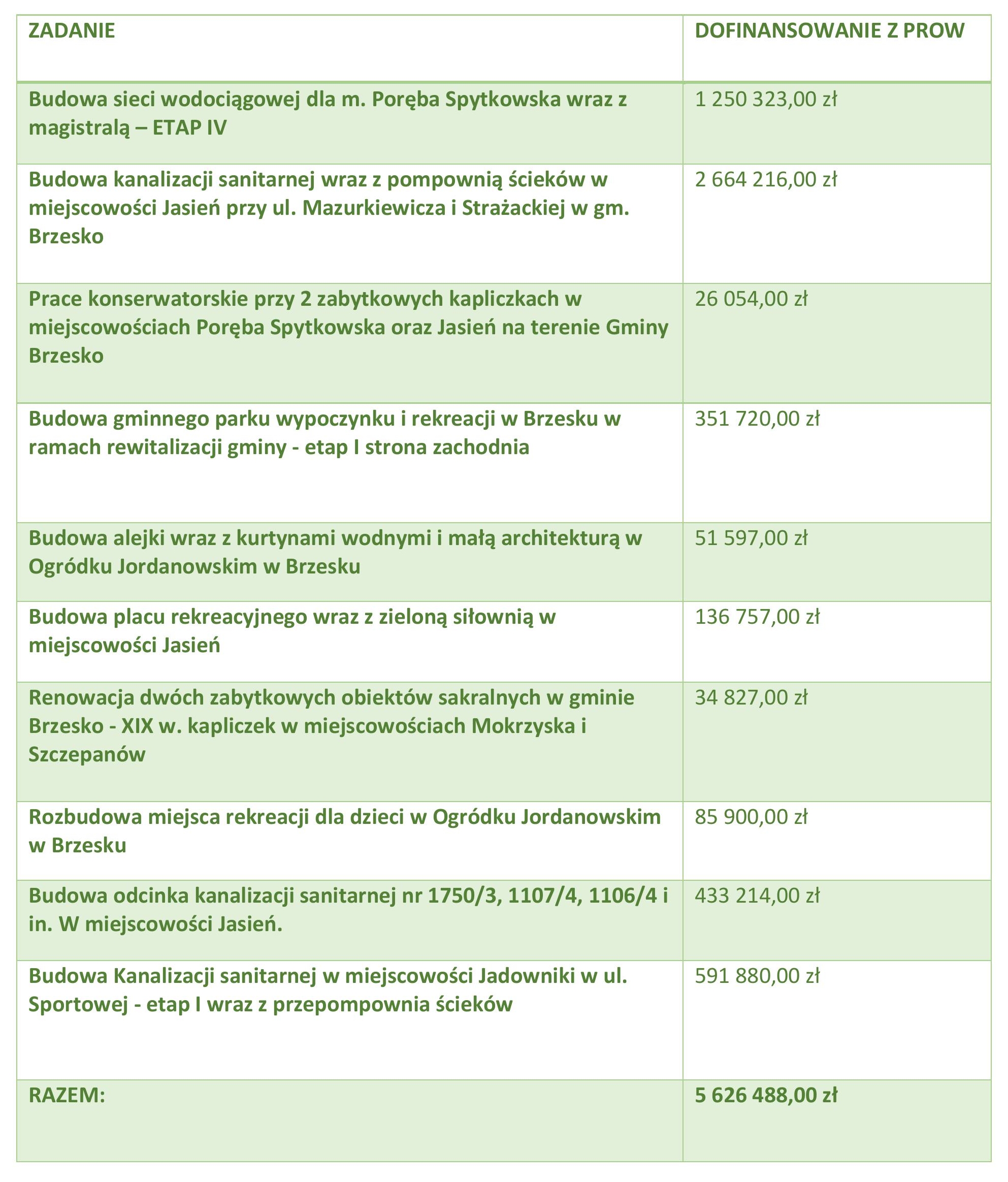 | ZADANIE | DOFINANSOWANIE Z PROW |
|---|---|
| Budowa sieci wodociągowej dla m. Poręba Spytkowska wraz z magistralą – ETAP IV | 1 250 323,00 zł |
| Budowa kanalizacji sanitarnej wraz z pompownią ścieków w miejscowości Jasień przy ul. Mazurkiewicza i Strażackiej w gm. Brzesko | 2 664 216,00 zł |
| Prace konserwatorskie przy 2 zabytkowych kapliczkach w miejscowościach Poręba Spytkowska oraz Jasień na terenie Gminy Brzesko | 26 054,00 zł |
| Budowa gminnego parku wypoczynku i rekreacji w Brzesku w ramach rewitalizacji gminy - etap I strona zachodnia | 351 720,00 zł |
| Budowa alejki wraz z kurtynami wodnymi i małą architekturą w Ogródku Jordanowskim w Brzesku | 51 597,00 zł |
| Budowa placu rekreacyjnego wraz z zieloną siłownią w miejscowości Jasień | 136 757,00 zł |
| Renowacja dwóch zabytkowych obiektów sakralnych w gminie Brzesko - XIX w. kapliczek w miejscowościach Mokrzyska i Szczepanów | 34 827,00 zł |
| Rozbudowa miejsca rekreacji dla dzieci w Ogródku Jordanowskim w Brzesku | 85 900,00 zł |
| Budowa odcinka kanalizacji sanitarnej nr 1750/3, 1107/4, 1106/4 i in. W miejscowości Jasień. | 433 214,00 zł |
| Budowa Kanalizacji sanitarnej w miejscowości Jadowniki w ul. Sportowej - etap I wraz z przepompownia ścieków | 591 880,00 zł |
| RAZEM: | 5 626 488,00 zł |